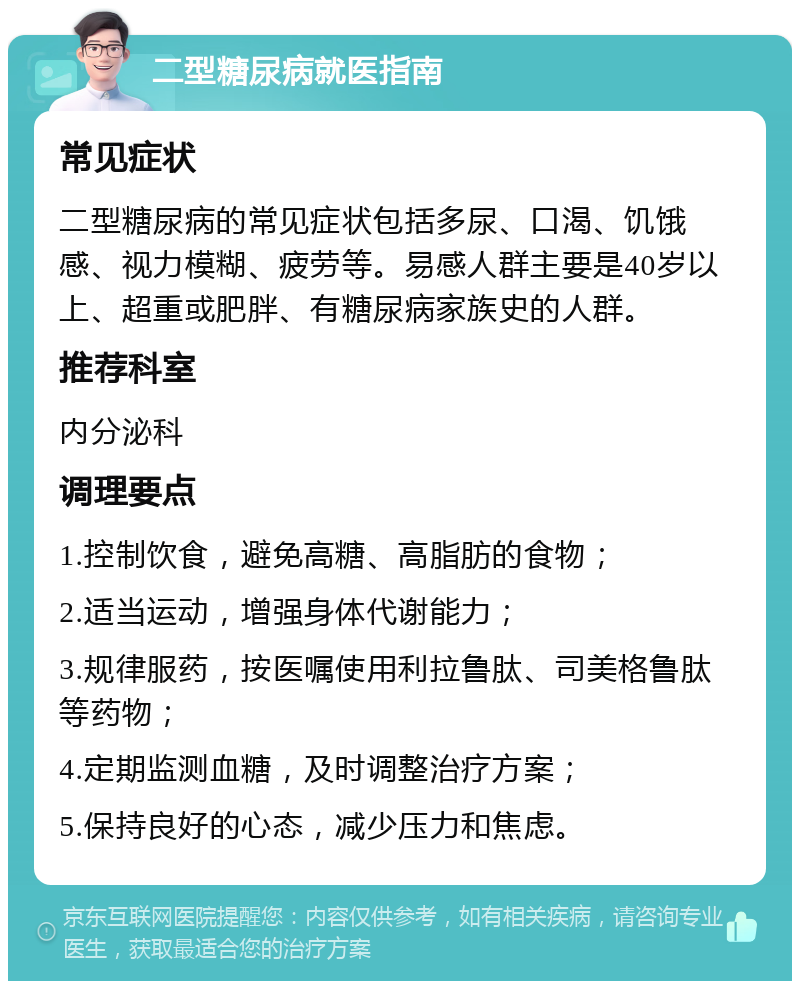 二型糖尿病就医指南

常见症状

二型糖尿病的常见症状包括多尿、口渴、饥饿感、视力模糊、疲劳等。易感人群主要是40岁以上、超重或肥胖、有糖尿病家族史的人群。

推荐科室

内分泌科

调理要点

1.控制饮食，避免高糖、高脂肪的食物；

2.适当运动，增强身体代谢能力；

3.规律服药，按医嘱使用利拉鲁肽、司美格鲁肽等药物；

4.定期监测血糖，及时调整治疗方案；

5.保持良好的心态，减少压力和焦虑。

京东互联网医院提醒您：内容仅供参考，如有相关疾病，请咨询专业医生，获取最适合您的治疗方案